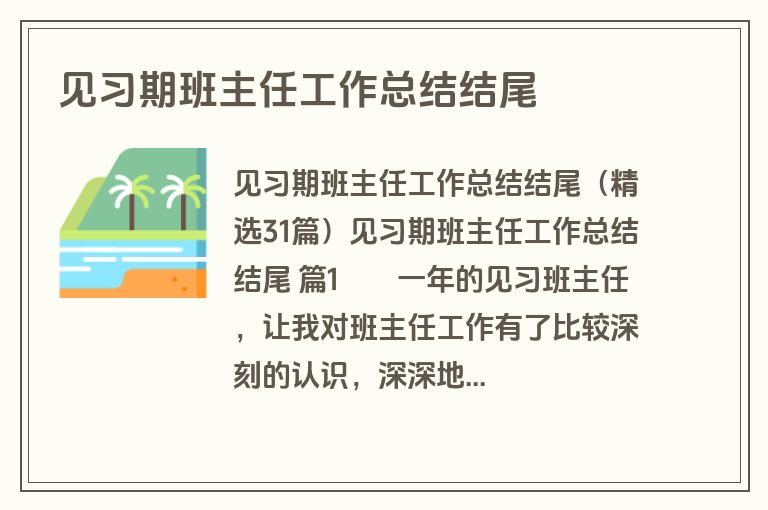 见习期班主任工作总结结尾

见习期班主任工作总结结尾（精选31篇）见习期班主任工作总结结尾 篇1 一年的见习班主任，让我对班主任工作有了比较深刻的认识，深深地...